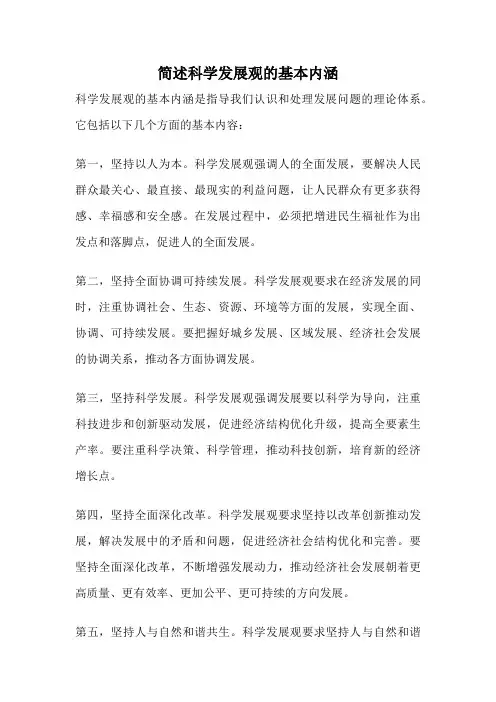 简述科学发展观的基本内涵

科学发展观的基本内涵是指导我们认识和处理发展问题的理论体系。它包括以下几个方面的基本内容：

第一，坚持以人为本。科学发展观强调人的全面发展，要解决人民群众最关心、最直接、最现实的利益问题，让人民群众有更多获得感、幸福感和安全感。在发展过程中，必须把增进民生福祉作为出发点和落脚点，促进人的全面发展。

第二，坚持全面协调可持续发展。科学发展观要求在经济发展的同时，注重协调社会、生态、资源、环境等方面的发展，实现全面、协调、可持续发展。要把握好城乡发展、区域发展、经济社会发展的协调关系，推动各方面协调发展。

第三，坚持科学发展。科学发展观强调发展要以科学为导向，注重科技进步和创新驱动发展，促进经济结构优化升级，提高全要素生产率。要注重科学决策、科学管理，推动科技创新，培育新的经济增长点。

第四，坚持全面深化改革。科学发展观要求坚持以改革创新推动发展，解决发展中的矛盾和问题，促进经济社会结构优化和完善。要坚持全面深化改革，不断增强发展动力，推动经济社会发展朝着更高质量、更有效率、更加公平、更可持续的方向发展。

第五，坚持人与自然和谐共生。科学发展观要求坚持人与自然和谐